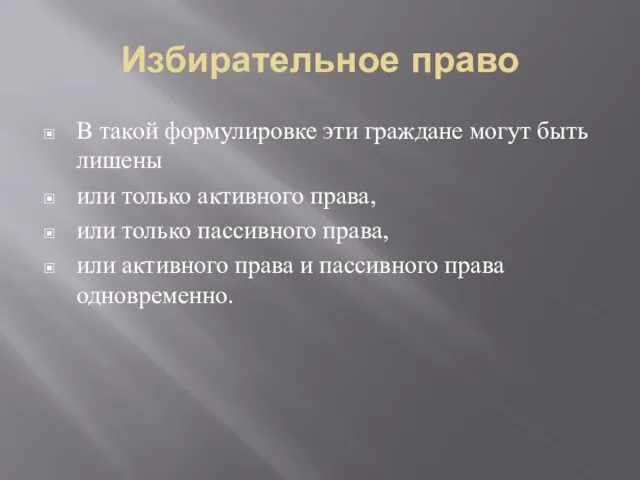 Избирательное право

В такой формулировке эти граждане могут быть лишены

или только активного права,

или только пассивного права,

или активного права и пассивного права одновременно.